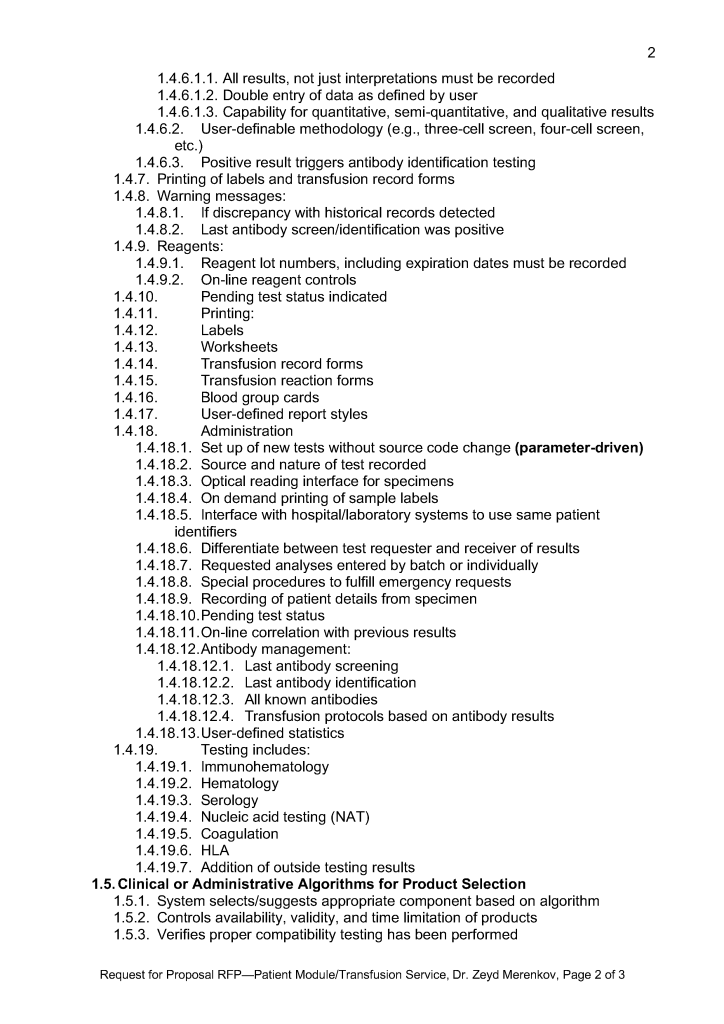 2

1.4.6.1.1. All results, not just interpretations must be recorded
1.4.6.1.2. Double entry of data as defined by user
1.4.6.1.3. Capability for quantitative, semi-quantitative, and qualitative results
1.4.6.2. User-definable methodology (e.g., three-cell screen, four-cell screen, etc.)
1.4.6.3. Positive result triggers antibody identification testing
1.4.7. Printing of labels and transfusion record forms
1.4.8. Warning messages:
1.4.8.1. If discrepancy with historical records detected
1.4.8.2. Last antibody screen/identification was positive
1.4.9. Reagents:
1.4.9.1. Reagent lot numbers, including expiration dates must be recorded
1.4.9.2. On-line reagent controls
1.4.10. Pending test status indicated
1.4.11. Printing:
1.4.12. Labels
1.4.13. Worksheets
1.4.14. Transfusion record forms
1.4.15. Transfusion reaction forms
1.4.16. Blood group cards
1.4.17. User-defined report styles
1.4.18. Administration
1.4.18.1. Set up of new tests without source code change **(parameter-driven)**
1.4.18.2. Source and nature of test recorded
1.4.18.3. Optical reading interface for specimens
1.4.18.4. On demand printing of sample labels
1.4.18.5. Interface with hospital/laboratory systems to use same patient identifiers
1.4.18.6. Differentiate between test requester and receiver of results
1.4.18.7. Requested analyses entered by batch or individually
1.4.18.8. Special procedures to fulfill emergency requests
1.4.18.9. Recording of patient details from specimen
1.4.18.10. Pending test status
1.4.18.11. On-line correlation with previous results
1.4.18.12. Antibody management:
1.4.18.12.1. Last antibody screening
1.4.18.12.2. Last antibody identification
1.4.18.12.3. All known antibodies
1.4.18.12.4. Transfusion protocols based on antibody results
1.4.18.13. User-defined statistics
1.4.19. Testing includes:
1.4.19.1. Immunohematology
1.4.19.2. Hematology
1.4.19.3. Serology
1.4.19.4. Nucleic acid testing (NAT)
1.4.19.5. Coagulation
1.4.19.6. HLA
1.4.19.7. Addition of outside testing results
**1.5. Clinical or Administrative Algorithms for Product Selection**
1.5.1. System selects/suggests appropriate component based on algorithm
1.5.2. Controls availability, validity, and time limitation of products
1.5.3. Verifies proper compatibility testing has been performed

Request for Proposal RFP—Patient Module/Transfusion Service, Dr. Zeyd Merenkov, Page 2 of 3